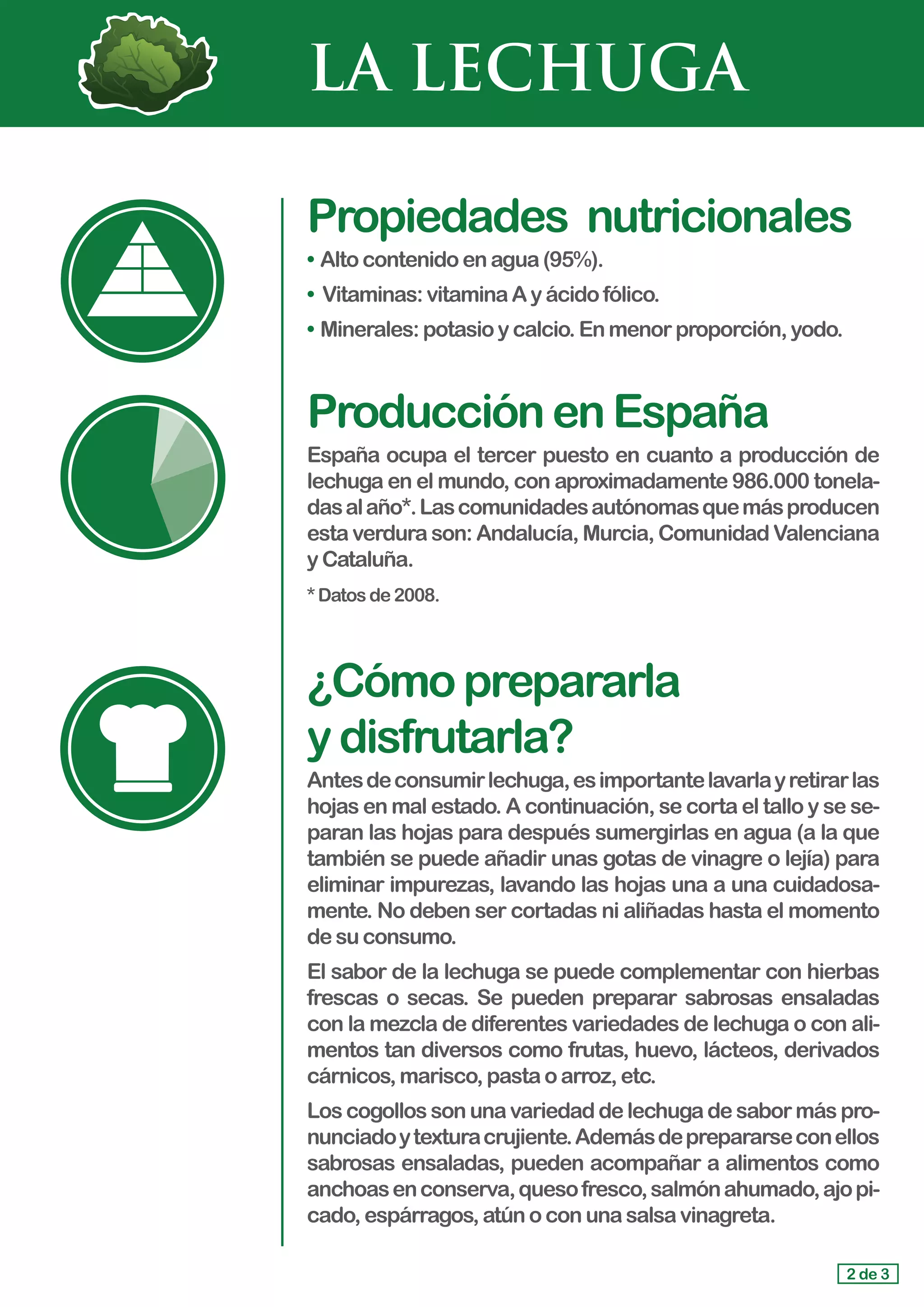 LA LECHUGA

Propiedades nutricionales

• Alto contenido en agua (95%).
• Vitaminas: vitamina A y ácido fólico.
• Minerales: potasio y calcio. En menor proporción, yodo.

Producción en España

España ocupa el tercer puesto en cuanto a producción de lechuga en el mundo, con aproximadamente 986.000 toneladas al año*. Las comunidades autónomas que más producen esta verdura son: Andalucía, Murcia, Comunidad Valenciana y Cataluña.

* Datos de 2008.

¿Cómo prepararla y disfrutarla?

Antes de consumir lechuga, es importante lavarla y retirar las hojas en mal estado. A continuación, se corta el tallo y se separan las hojas para después sumergirlas en agua (a la que también se puede añadir unas gotas de vinagre o lejía) para eliminar impurezas, lavando las hojas una a una cuidadosamente. No deben ser cortadas ni aliñadas hasta el momento de su consumo.

El sabor de la lechuga se puede complementar con hierbas frescas o secas. Se pueden preparar sabrosas ensaladas con la mezcla de diferentes variedades de lechuga o con alimentos tan diversos como frutas, huevo, lácteos, derivados cárnicos, marisco, pasta o arroz, etc.

Los cogollos son una variedad de lechuga de sabor más pronunciado y textura crujiente. Además de prepararse con ellos sabrosas ensaladas, pueden acompañar a alimentos como anchoas en conserva, queso fresco, salmón ahumado, ajo picado, espárragos, atún o con una salsa vinagreta.

2 de 3